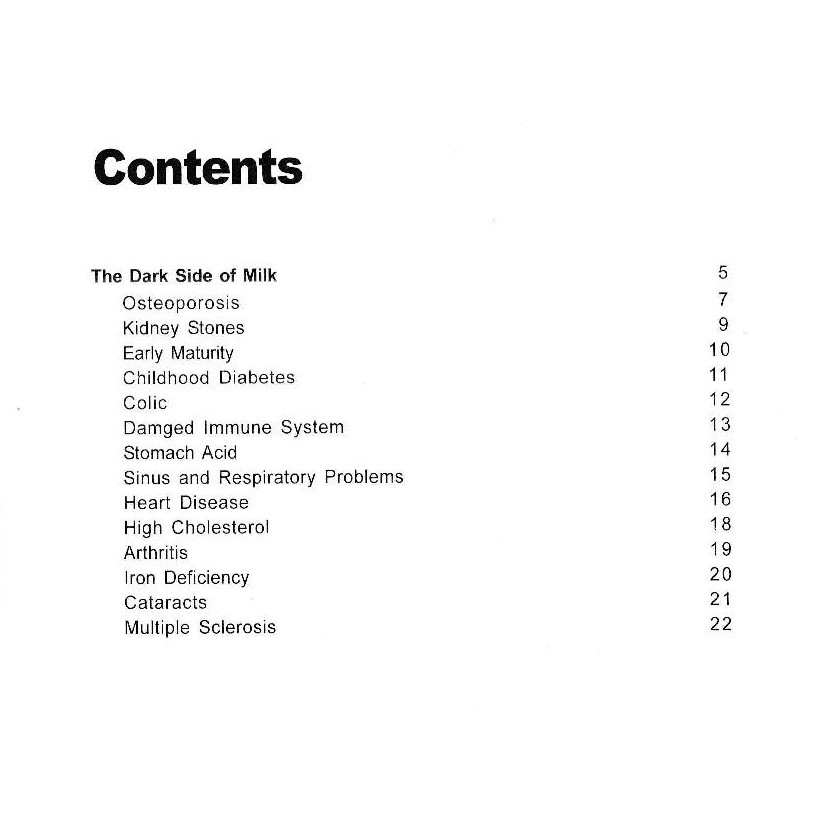 Contents

The Dark Side of Milk 5
Osteoporosis 7
Kidney Stones 9
Early Maturity 10
Childhood Diabetes 11
Colic 12
Damged Immune System 13
Stomach Acid 14
Sinus and Respiratory Problems 15
Heart Disease 16
High Cholesterol 18
Arthritis 19
Iron Deficiency 20
Cataracts 21
Multiple Sclerosis 22